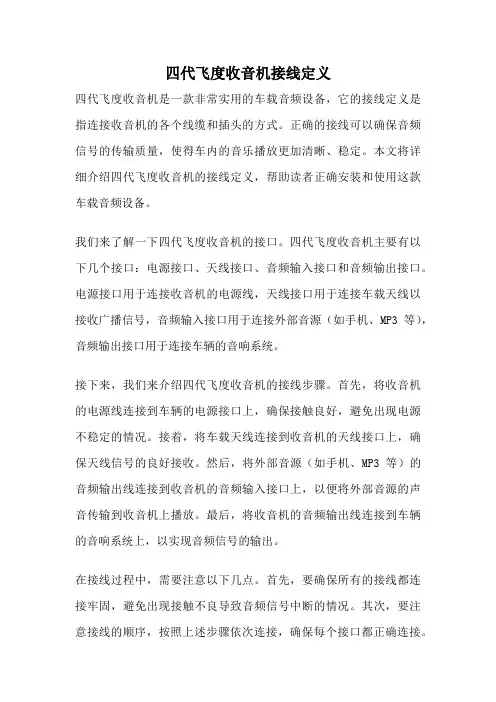 四代飞度收音机接线定义

四代飞度收音机是一款非常实用的车载音频设备，它的接线定义是指连接收音机的各个线缆和插头的方式。正确的接线可以确保音频信号的传输质量，使得车内的音乐播放更加清晰、稳定。本文将详细介绍四代飞度收音机的接线定义，帮助读者正确安装和使用这款车载音频设备。

我们来了解一下四代飞度收音机的接口。四代飞度收音机主要有以下几个接口：电源接口、天线接口、音频输入接口和音频输出接口。电源接口用于连接收音机的电源线，天线接口用于连接车载天线以接收广播信号，音频输入接口用于连接外部音源（如手机、MP3 等），音频输出接口用于连接车辆的音响系统。

接下来，我们来介绍四代飞度收音机的接线步骤。首先，将收音机的电源线连接到车辆的电源接口上，确保接触良好，避免出现电源不稳定的情况。接着，将车载天线连接到收音机的天线接口上，确保天线信号的良好接收。然后，将外部音源（如手机、MP3 等）的音频输出线连接到收音机的音频输入接口上，以便将外部音源的声音传输到收音机上播放。最后，将收音机的音频输出线连接到车辆的音响系统上，以实现音频信号的输出。

在接线过程中，需要注意以下几点。首先，要确保所有的接线都连接牢固，避免出现接触不良导致音频信号中断的情况。其次，要注意接线的顺序，按照上述步骤依次连接，确保每个接口都正确连接。